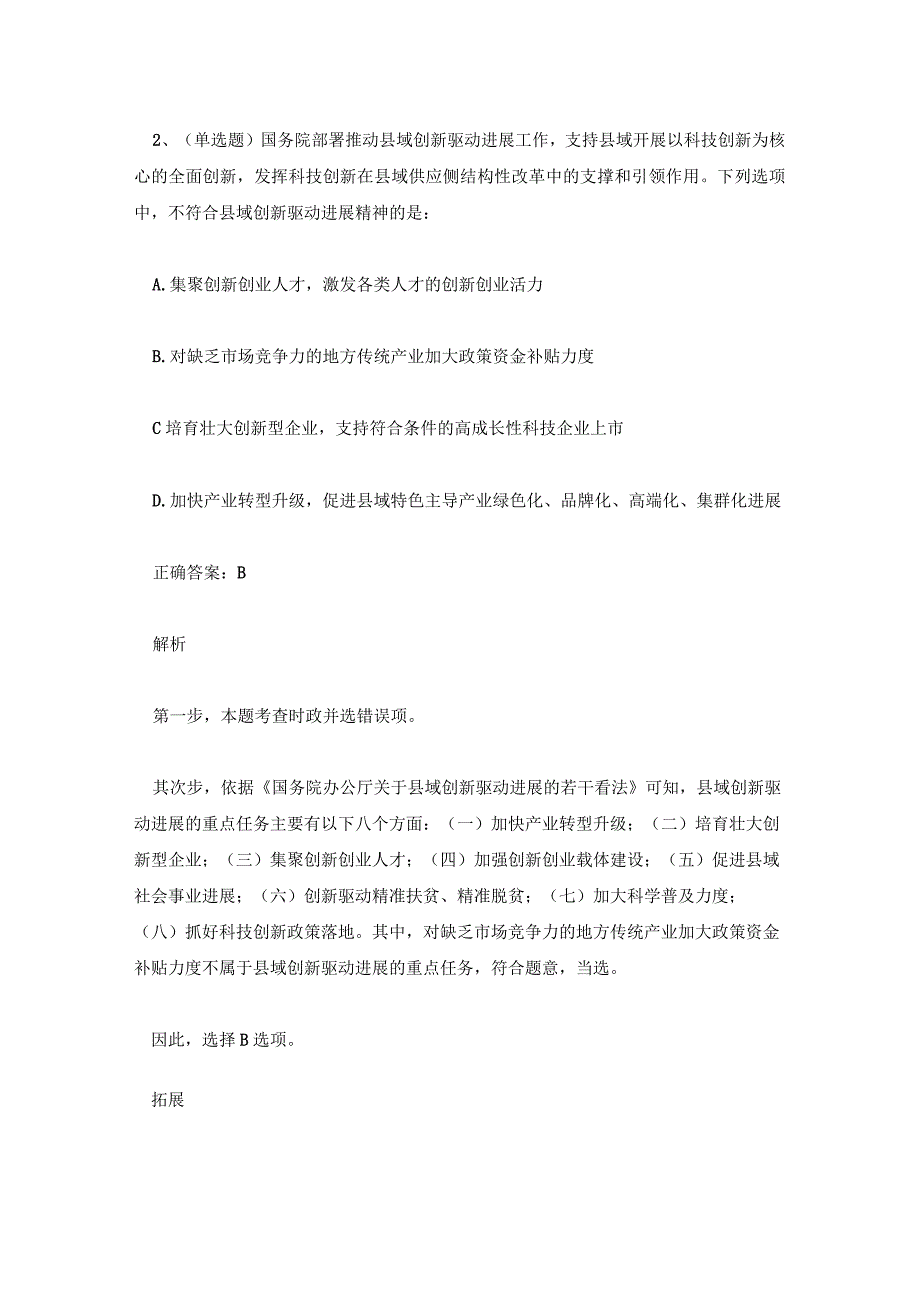 2、（单选题）国务院部署推动县域创新驱动进展工作，支持县域开展以科技创新为核心的全面创新，发挥科技创新在县域供应侧结构性改革中的支撑和引领作用。下列选项中，不符合县域创新驱动进展精神的是：

A.集聚创新创业人才，激发各类人才的创新创业活力

B.对缺乏市场竞争力的地方传统产业加大政策资金补贴力度

C培育壮大创新型企业，支持符合条件的高成长性科技企业上市

D.加快产业转型升级，促进县域特色主导产业绿色化、品牌化、高端化、集群化进展

正确答案：B

解析

第一步，本题考查时政并选错误项。

其次步，依据《国务院办公厅关于县域创新驱动进展的若干看法》可知，县域创新驱动进展的重点任务主要有以下八个方面：（一）加快产业转型升级；（二）培育壮大创新型企业；（三）集聚创新创业人才；（四）加强创新创业载体建设；（五）促进县域社会事业进展；（六）创新驱动精准扶贫、精准脱贫；（七）加大科学普及力度；（八）抓好科技创新政策落地。其中，对缺乏市场竞争力的地方传统产业加大政策资金补贴力度不属于县域创新驱动进展的重点任务，符合题意，当选。

因此，选择B选项。

拓展